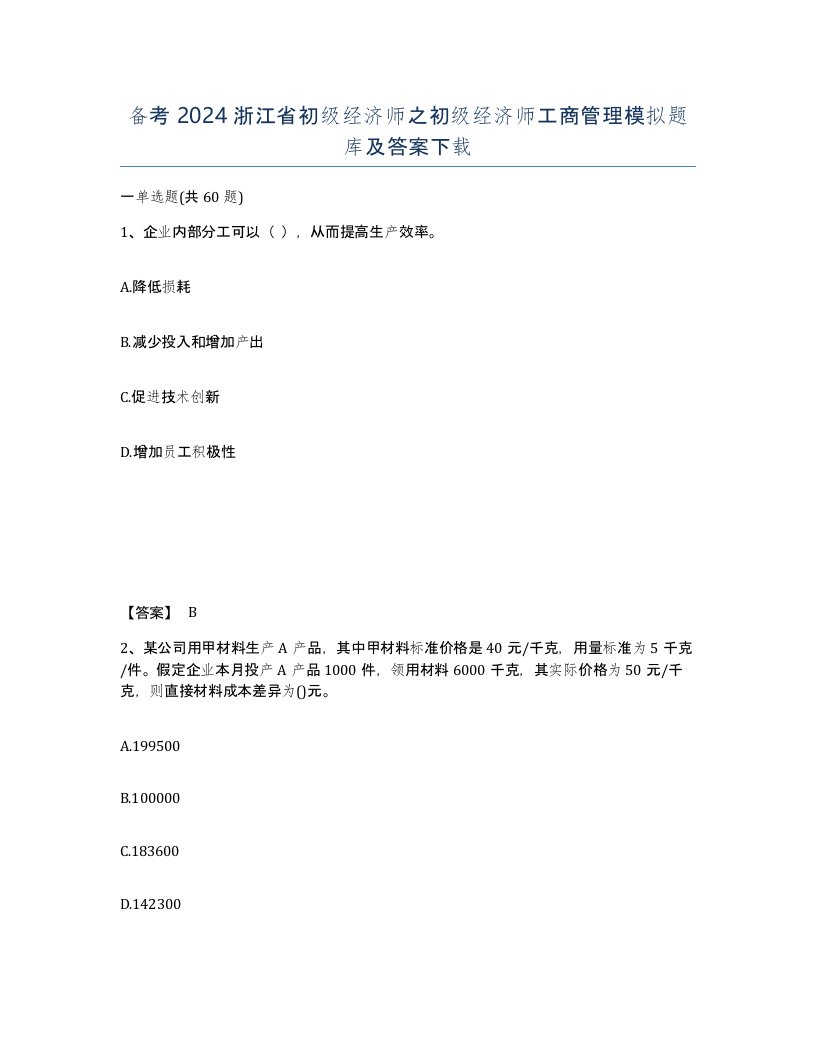 备考 2024 浙江省初级经济师之初级经济师工商管理模拟题库及答案下载

一单选题(共 60 题)

1、企业内部分工可以（ ），从而提高生产效率。

A.降低损耗

B.减少投入和增加产出

C.促进技术创新

D.增加员工积极性

【答案】 B

2、某公司用甲材料生产 A 产品，其中甲材料标准价格是 40 元/千克，用量标准为 5 千克/件。假定企业本月投产 A 产品 1000 件，领用材料 6000 千克，其实际价格为 50 元/千克，则直接材料成本差异为()元。

A.199500

B.100000

C.183600

D.142300